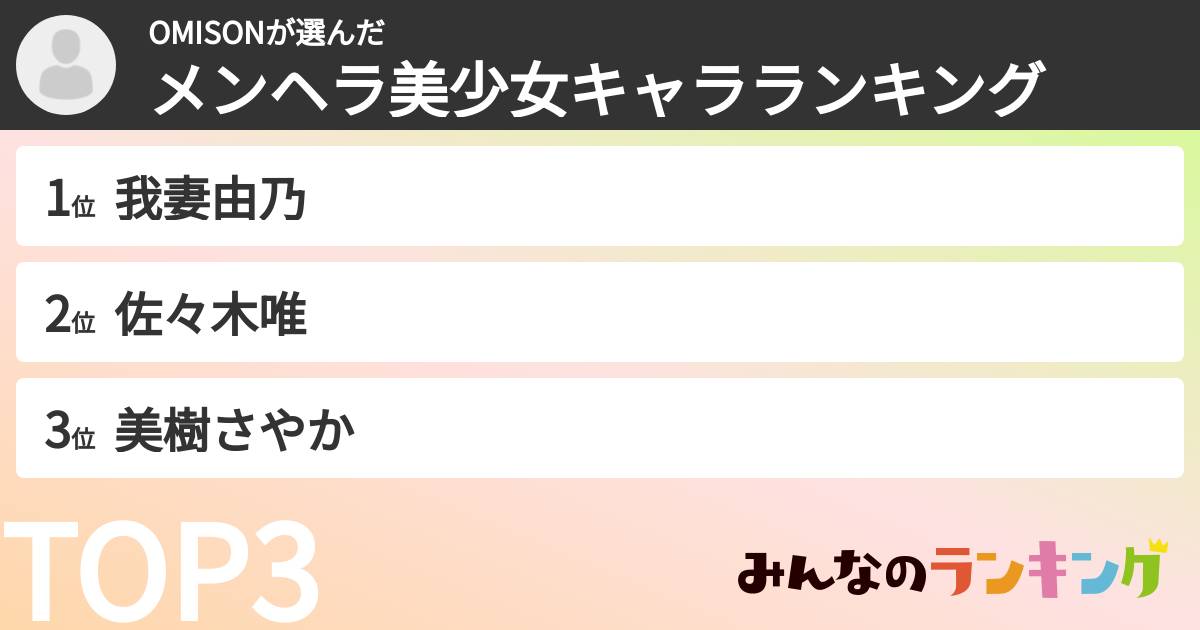 OMISONが選んだ
メンヘラ美少女キャラランキング

1位 我妻由乃

2位 佐々木唯

3位 美樹さやか

TOP3

みんなのランキング